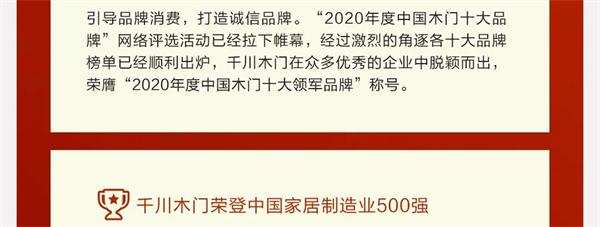 引导品牌消费，打造诚信品牌。“2020年度中国木门十大品牌”网络评选活动已经拉下帷幕，经过激烈的角逐各十大品牌榜单已经顺利出炉，千川木门在众多优秀的企业中脱颖而出，荣膺“2020年度中国木门十大领军品牌”称号。

千川木门荣登中国家居制造业500强